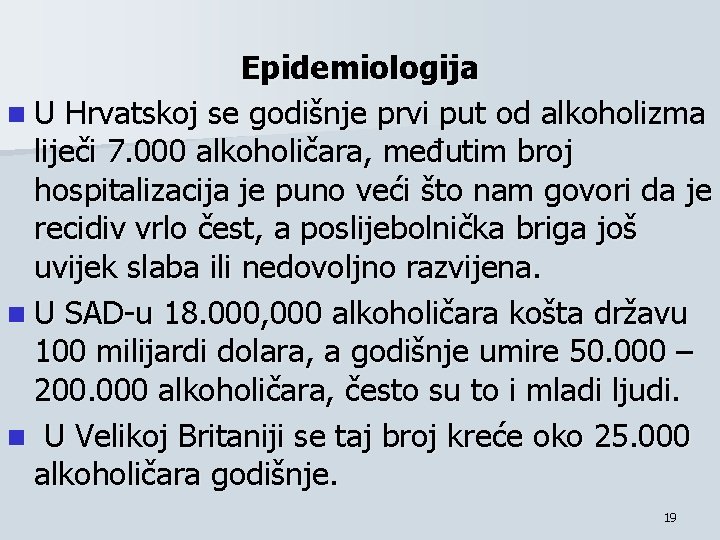 Epidemiologija

U Hrvatskoj se godišnje prvi put od alkoholizma liječi 7.000 alkoholičara, međutim broj hospitalizacija je puno veći što nam govori da je recidiv vrlo čest, a poslijebolnička briga još uvijek slaba ili nedovoljno razvijena.

U SAD-u 18.000,000 alkoholičara košta državu 100 milijardi dolara, a godišnje umire 50.000 – 200.000 alkoholičara, često su to i mladi ljudi.

U Velikoj Britaniji se taj broj kreće oko 25.000 alkoholičara godišnje.

19